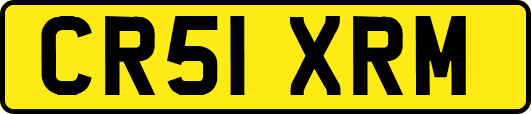 CR51 XRM